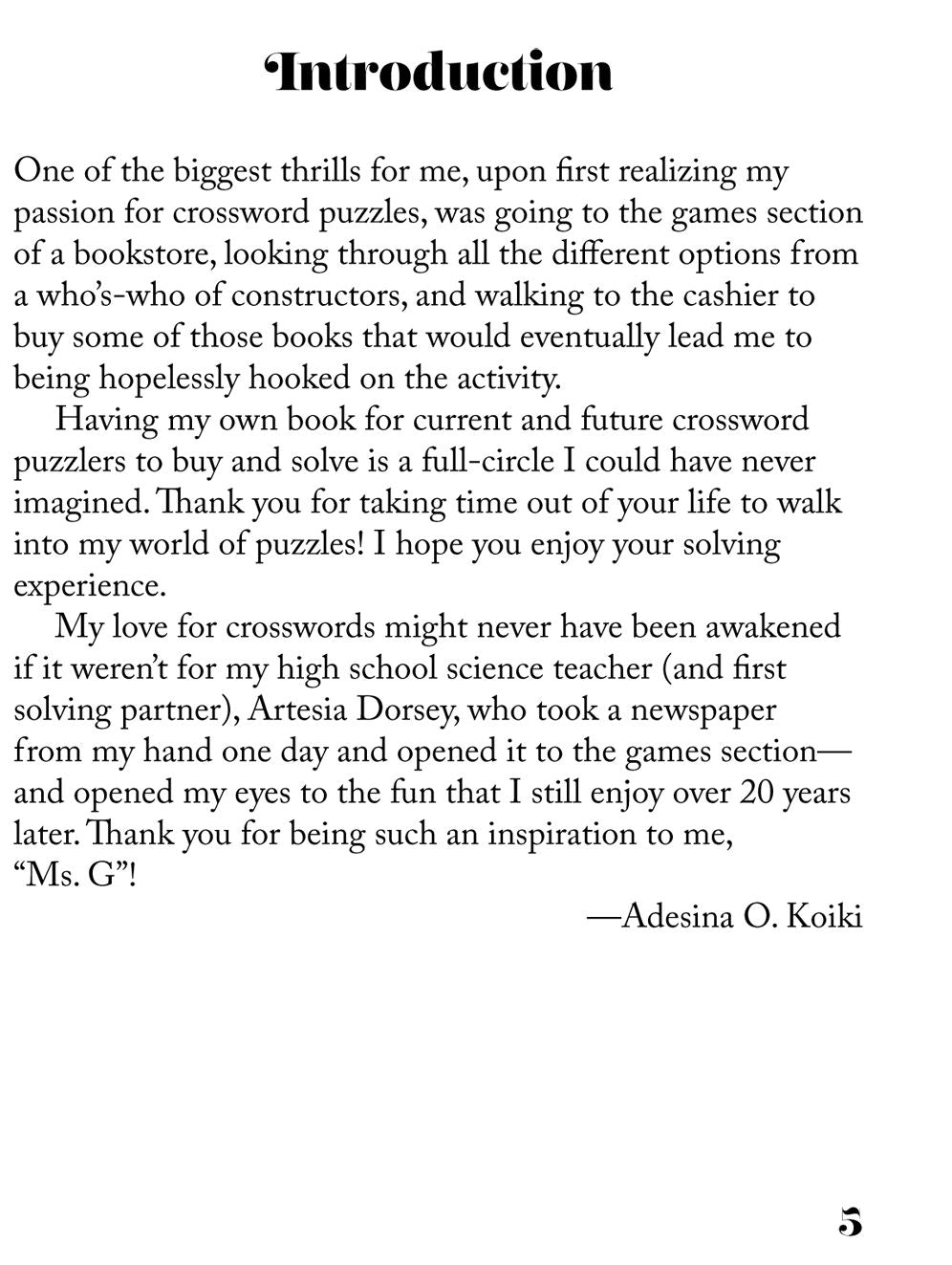 Introduction

One of the biggest thrills for me, upon first realizing my passion for crossword puzzles, was going to the games section of a bookstore, looking through all the different options from a who's-who of constructors, and walking to the cashier to buy some of those books that would eventually lead me to being hopelessly hooked on the activity.

Having my own book for current and future crossword puzzlers to buy and solve is a full-circle I could have never imagined. Thank you for taking time out of your life to walk into my world of puzzles! I hope you enjoy your solving experience.

My love for crosswords might never have been awakened if it weren't for my high school science teacher (and first solving partner), Artesia Dorsey, who took a newspaper from my hand one day and opened it to the games section—and opened my eyes to the fun that I still enjoy over 20 years later. Thank you for being such an inspiration to me, "Ms. G"!

—Adesina O. Koiki

5